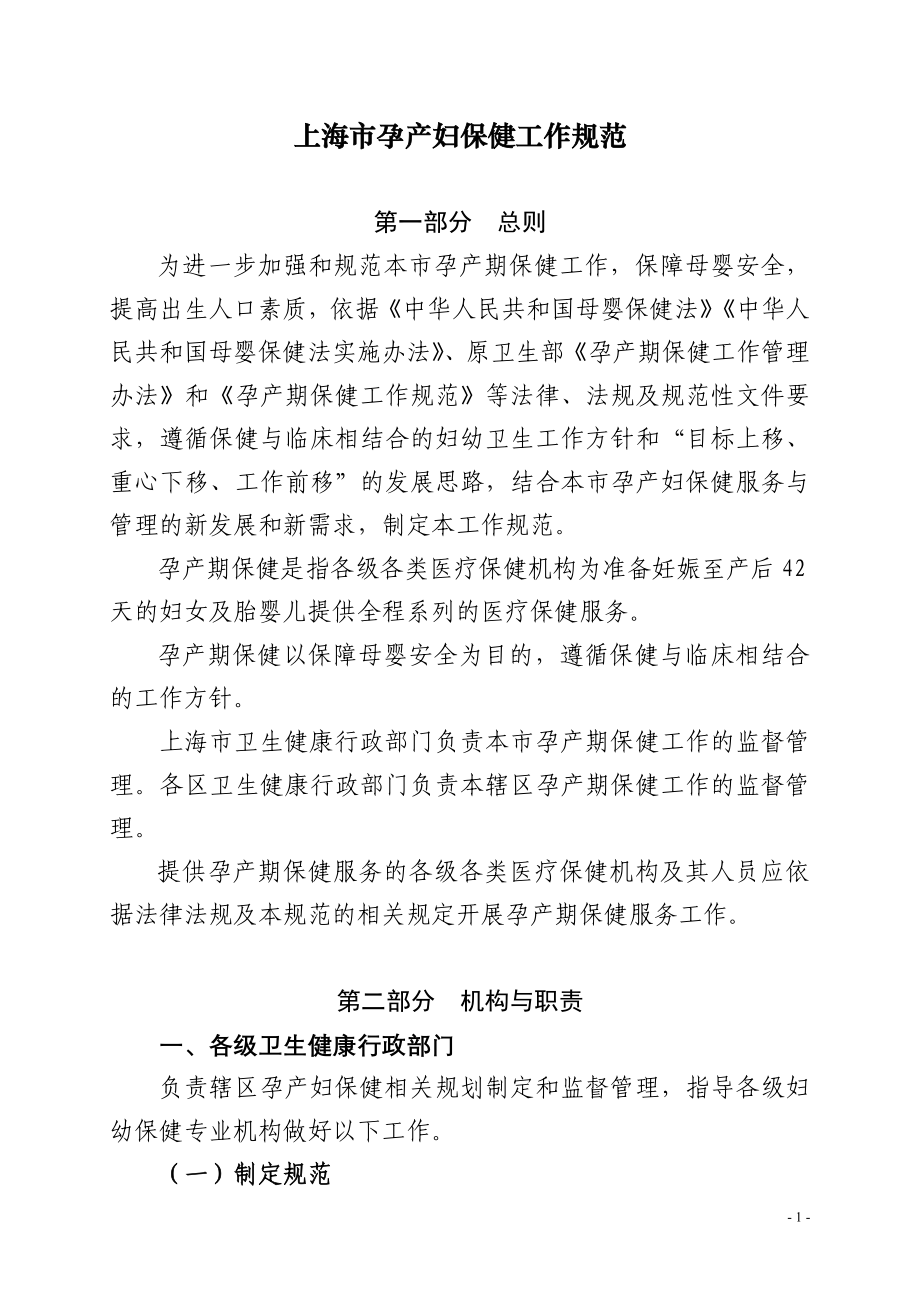 上海市孕产妇保健工作规范

第一部分　总则

为进一步加强和规范本市孕产期保健工作，保障母婴安全，提高出生人口素质，依据《中华人民共和国母婴保健法》《中华人民共和国母婴保健法实施办法》、原卫生部《孕产期保健工作管理办法》和《孕产期保健工作规范》等法律、法规及规范性文件要求，遵循保健与临床相结合的妇幼卫生工作方针和“目标上移、重心下移、工作前移”的发展思路，结合本市孕产妇保健服务与管理的新发展和新需求，制定本工作规范。

孕产期保健是指各级各类医疗保健机构为准备妊娠至产后 42 天的妇女及胎婴儿提供全程系列的医疗保健服务。

孕产期保健以保障母婴安全为目的，遵循保健与临床相结合的工作方针。

上海市卫生健康行政部门负责本市孕产期保健工作的监督管理。各区卫生健康行政部门负责本辖区孕产期保健工作的监督管理。

提供孕产期保健服务的各级各类医疗保健机构及其人员应依据法律法规及本规范的相关规定开展孕产期保健服务工作。

第二部分　机构与职责

一、各级卫生健康行政部门

负责辖区孕产妇保健相关规划制定和监督管理，指导各级妇幼保健专业机构做好以下工作。

（一）制定规范

- 1 -